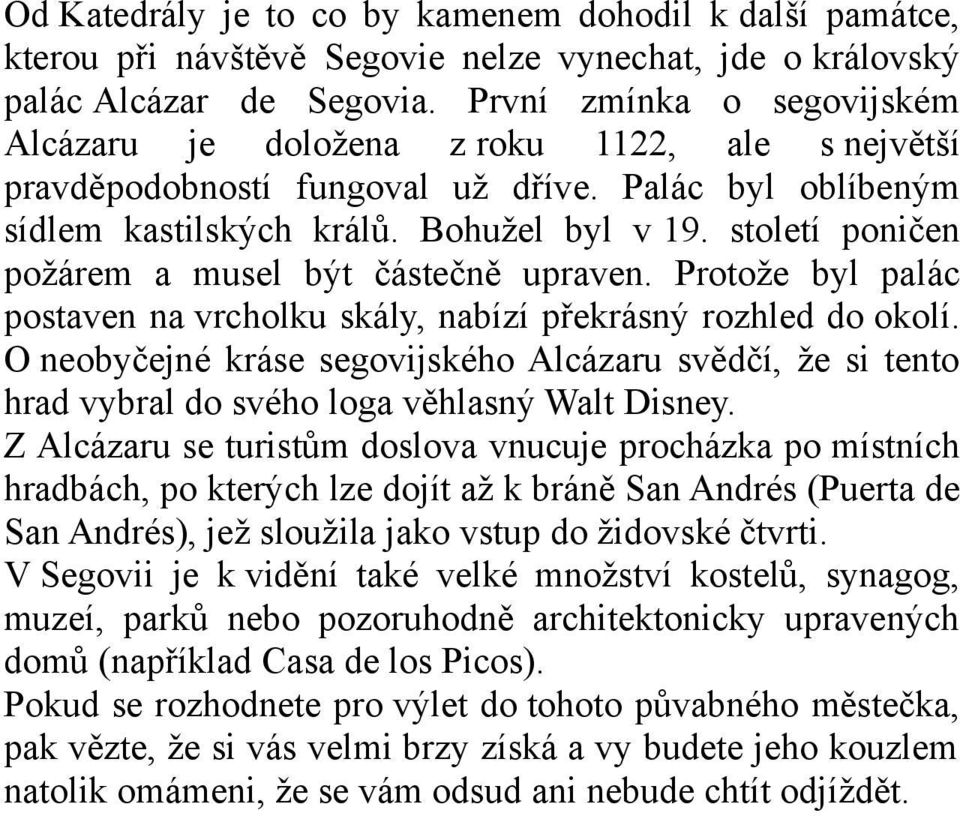 Od Katedrály je to co by kamenem dohodil k další památce, kterou při návštěvě Segovie nelze vynechat, jde o královský palác Alcázar de Segovia. První zmínka o segovijském Alcázaru je doložena z roku 1122, ale s největší pravděpodobností fungoval už dříve. Palác byl oblíbeným sídlem kastilských králů. Bohužel byl v 19. století poničen požárem a musel být částečně upraven. Protože byl palác postaven na vrcholku skály, nabízí překrásný rozhled do okolí. O neobyčejné kráse segovijského Alcázaru svědčí, že si tento hrad vybral do svého loga věhlasný Walt Disney.
Z Alcázaru se turistům doslova vnucuje procházka po místních hradbách, po kterých lze dojít až k bráně San Andrés (Puerta de San Andrés), jež sloužila jako vstup do židovské čtvrti.
V Segovii je k vidění také velké množství kostelů, synagog, muzeí, parků nebo pozoruhodně architektonicky upravených domů (například Casa de los Picos).
Pokud se rozhodnete pro výlet do tohoto půvabného městečka, pak vězte, že si vás velmi brzy získá a vy budete jeho kouzlem natolik omámeni, že se vám odsud ani nebude chtít odjíždět.